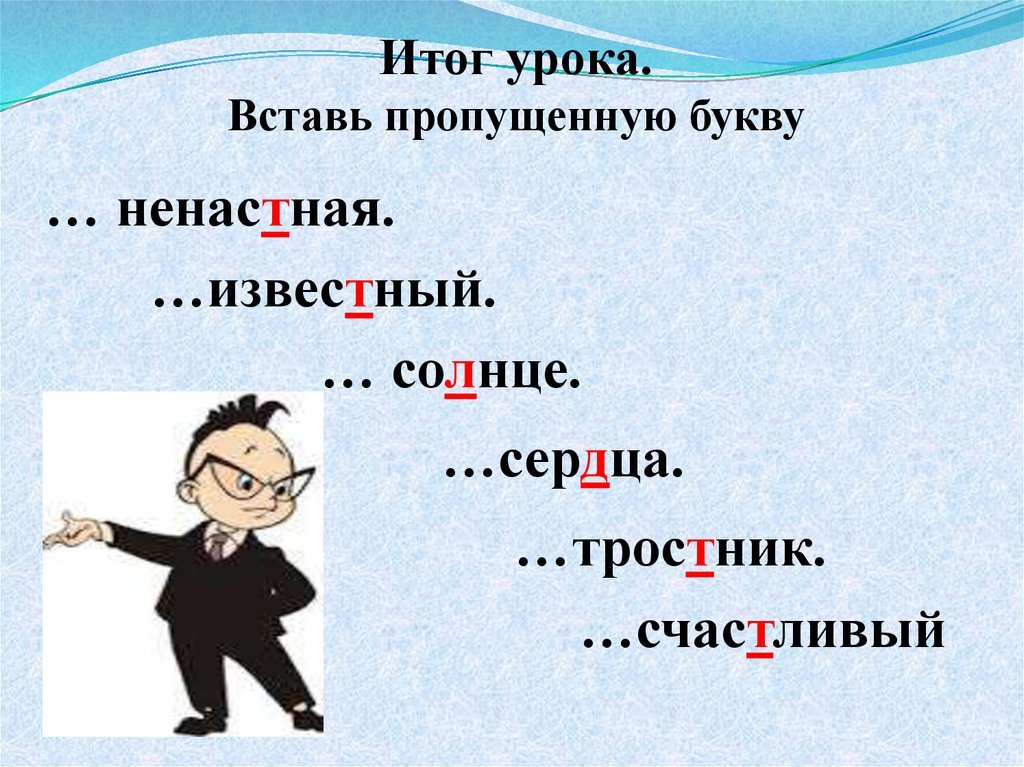 Итог урока.
Вставь пропущенную букву

… ненастная.

…известный.

… солнце.

…сердца.

…тростник.

…счастливый